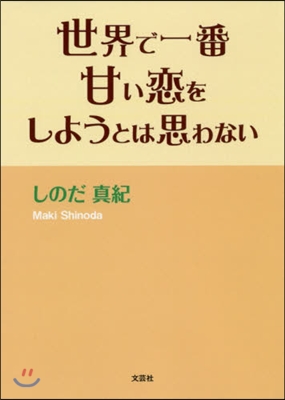 世界で一番
甘い恋を
しようとは思わない

しのだ 真紀
Maki Shinoda

文芸社